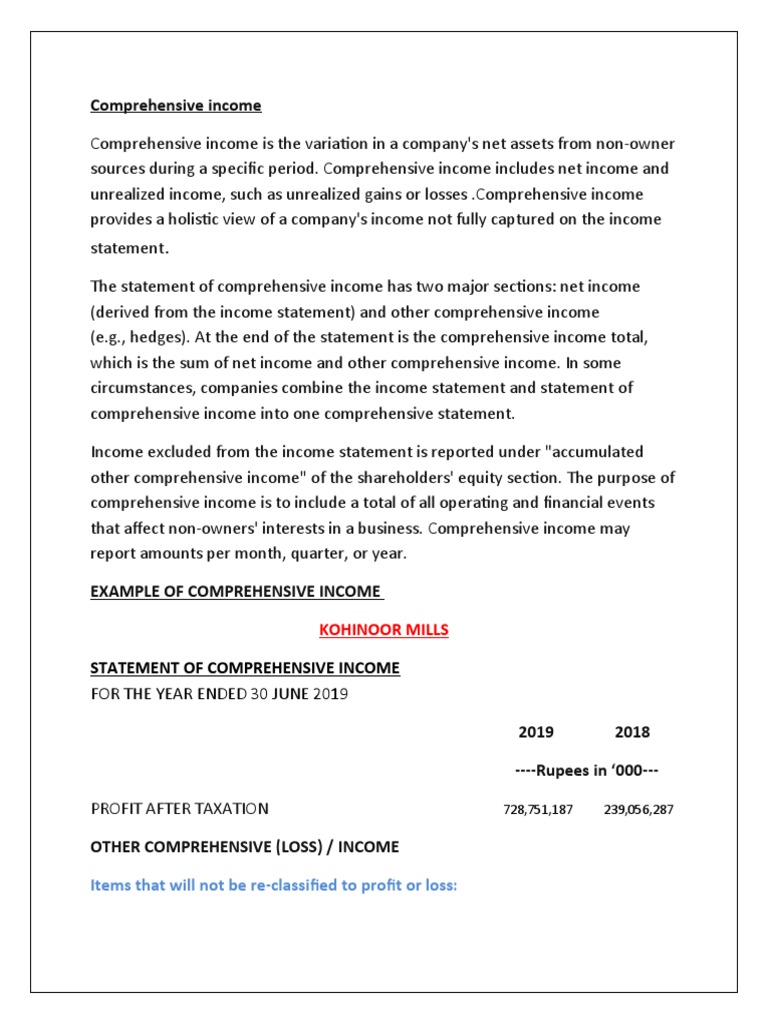 Comprehensive income

Comprehensive income is the variation in a company's net assets from non-owner sources during a specific period. Comprehensive income includes net income and unrealized income, such as unrealized gains or losses .Comprehensive income provides a holistic view of a company's income not fully captured on the income statement.

The statement of comprehensive income has two major sections: net income (derived from the income statement) and other comprehensive income (e.g., hedges). At the end of the statement is the comprehensive income total, which is the sum of net income and other comprehensive income. In some circumstances, companies combine the income statement and statement of comprehensive income into one comprehensive statement.

Income excluded from the income statement is reported under "accumulated other comprehensive income" of the shareholders' equity section. The purpose of comprehensive income is to include a total of all operating and financial events that affect non-owners' interests in a business. Comprehensive income may report amounts per month, quarter, or year.

EXAMPLE OF COMPREHENSIVE INCOME

KOHINOOR MILLS

STATEMENT OF COMPREHENSIVE INCOME
FOR THE YEAR ENDED 30 JUNE 2019

2019 2018

----Rupees in '000---

PROFIT AFTER TAXATION 728,751,187 239,056,287

OTHER COMPREHENSIVE (LOSS) / INCOME

Items that will not be re-classified to profit or loss: